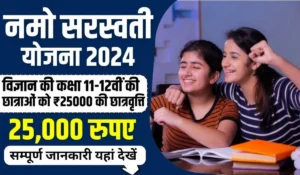 नमो सरस्वती योजना 2024

विज्ञान की कक्षा 11-12वीं की छात्राओं को ₹25000 की छात्रवृत्ति

25,000 रुपए

सम्पूर्ण जानकारी यहां देखें